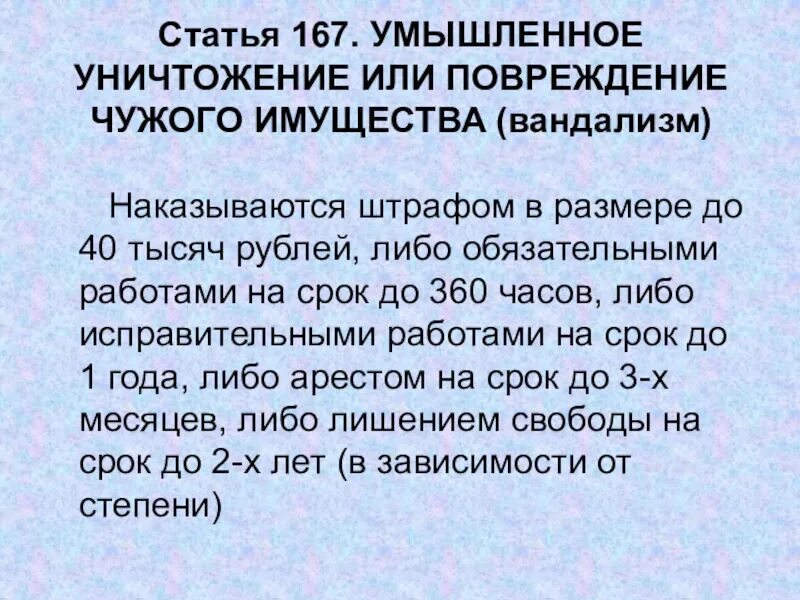 Статья 167. УМЫШЛЕННОЕ УНИЧТОЖЕНИЕ ИЛИ ПОВРЕЖДЕНИЕ ЧУЖОГО ИМУЩЕСТВА (вандализм)

Наказываются штрафом в размере до 40 тысяч рублей, либо обязательными работами на срок до 360 часов, либо исправительными работами на срок до 1 года, либо арестом на срок до 3-х месяцев, либо лишением свободы на срок до 2-х лет (в зависимости от степени)